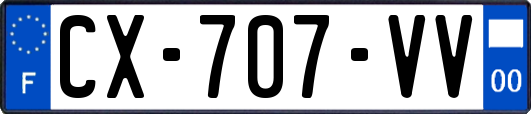 F
CX-707-VV
00